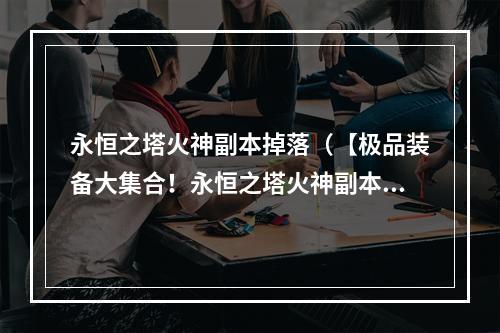 永恒之塔火神副本掉落（【极品装备大集合！永恒之塔火神副本...